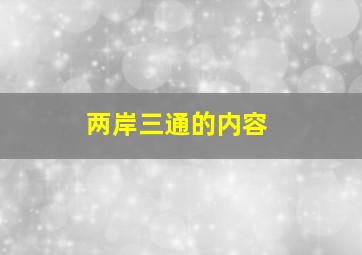 两岸三通的内容